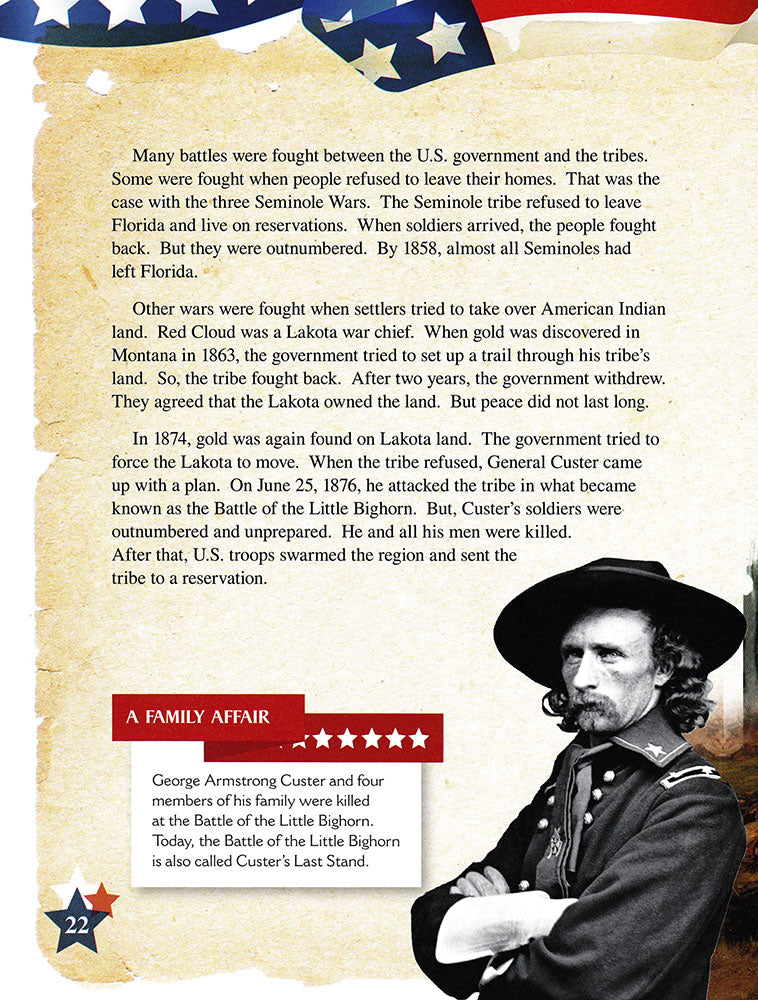 Many battles were fought between the U.S. government and the tribes. Some were fought when people refused to leave their homes. That was the case with the three Seminole Wars. The Seminole tribe refused to leave Florida and live on reservations. When soldiers arrived, the people fought back. But they were outnumbered. By 1858, almost all Seminoles had left Florida.

Other wars were fought when settlers tried to take over American Indian land. Red Cloud was a Lakota war chief. When gold was discovered in Montana in 1863, the government tried to set up a trail through his tribe's land. So, the tribe fought back. After two years, the government withdrew. They agreed that the Lakota owned the land. But peace did not last long.

In 1874, gold was again found on Lakota land. The government tried to force the Lakota to move. When the tribe refused, General Custer came up with a plan. On June 25, 1876, he attacked the tribe in what became known as the Battle of the Little Bighorn. But, Custer's soldiers were outnumbered and unprepared. He and all his men were killed. After that, U.S. troops swarmed the region and sent the tribe to a reservation.

A FAMILY AFFAIR

George Armstrong Custer and four members of his family were killed at the Battle of the Little Bighorn. Today, the Battle of the Little Bighorn is also called Custer's Last Stand.

22